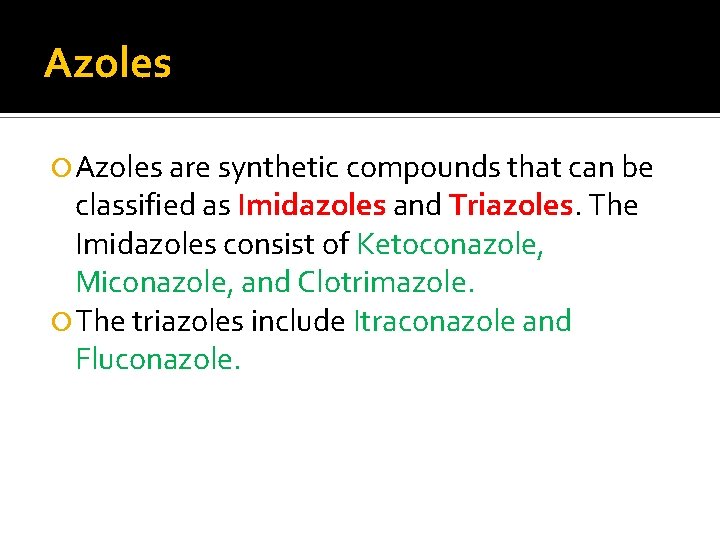 Azoles

Azoles are synthetic compounds that can be classified as Imidazoles and Triazoles. The Imidazoles consist of Ketoconazole, Miconazole, and Clotrimazole.

The triazoles include Itraconazole and Fluconazole.